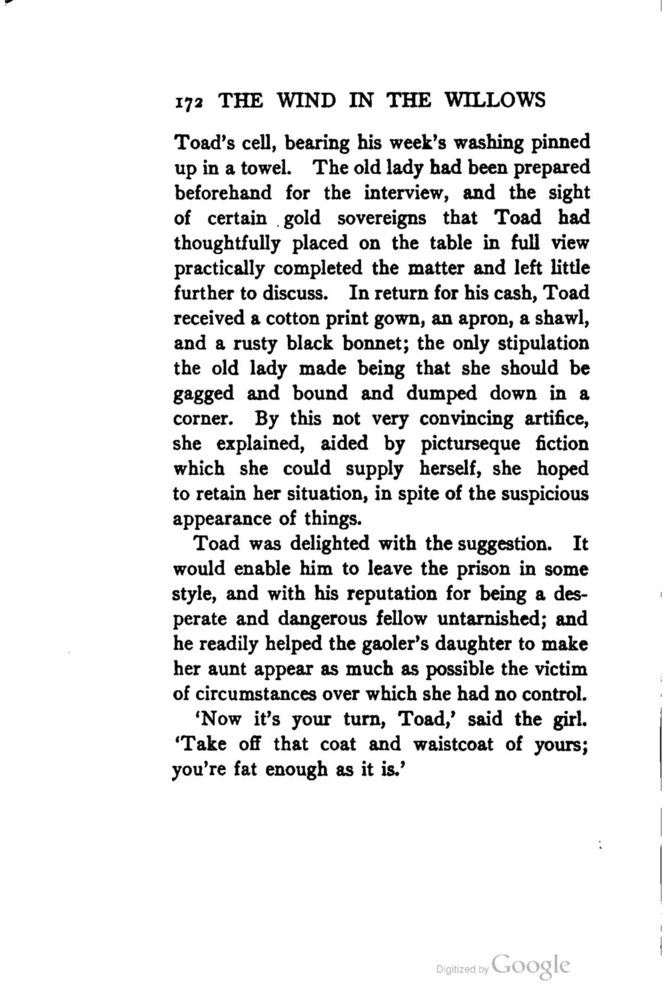 172 THE WIND IN THE WILLOWS

Toad's cell, bearing his week's washing pinned up in a towel. The old lady had been prepared beforehand for the interview, and the sight of certain gold sovereigns that Toad had thoughtfully placed on the table in full view practically completed the matter and left little further to discuss. In return for his cash, Toad received a cotton print gown, an apron, a shawl, and a rusty black bonnet; the only stipulation the old lady made being that she should be gagged and bound and dumped down in a corner. By this not very convincing artifice, she explained, aided by picturseque fiction which she could supply herself, she hoped to retain her situation, in spite of the suspicious appearance of things.

Toad was delighted with the suggestion. It would enable him to leave the prison in some style, and with his reputation for being a desperate and dangerous fellow untarnished; and he readily helped the gaoler's daughter to make her aunt appear as much as possible the victim of circumstances over which she had no control.

'Now it's your turn, Toad,' said the girl. 'Take off that coat and waistcoat of yours; you're fat enough as it is.'

Digitized by Google